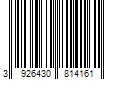 3 926430 814161